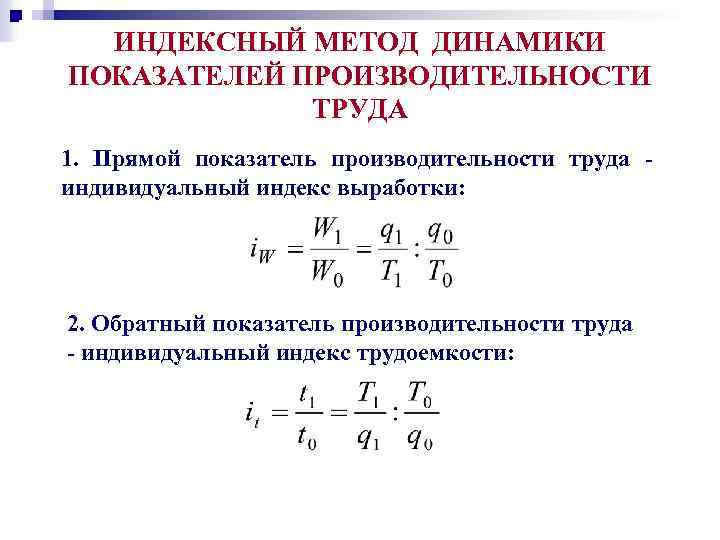 ИНДЕКСНЫЙ МЕТОД ДИНАМИКИ ПОКАЗАТЕЛЕЙ ПРОИЗВОДИТЕЛЬНОСТИ ТРУДА

1. Прямой показатель производительности труда - индивидуальный индекс выработки:

$i_W = \frac{W_1}{W_0} = \frac{q_1}{T_1} : \frac{q_0}{T_0}$

2. Обратный показатель производительности труда - индивидуальный индекс трудоемкости:

$i_t = \frac{t_1}{t_0} = \frac{T_1}{q_1} : \frac{T_0}{q_0}$